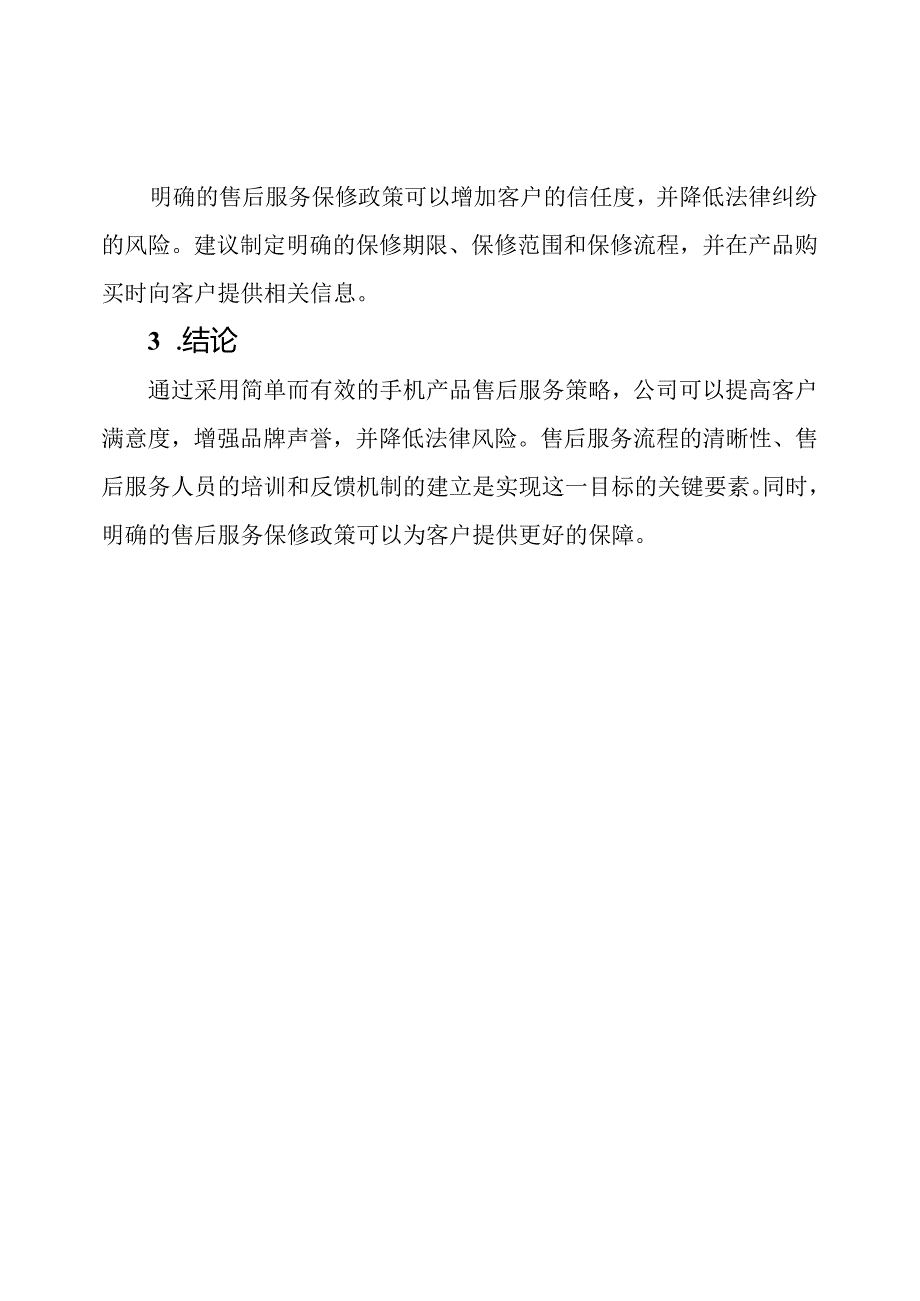 明确的售后服务保修政策可以增加客户的信任度，并降低法律纠纷的风险。建议制定明确的保修期限、保修范围和保修流程，并在产品购买时向客户提供相关信息。

3 .结论

通过采用简单而有效的手机产品售后服务策略，公司可以提高客户满意度，增强品牌声誉，并降低法律风险。售后服务流程的清晰性、售后服务人员的培训和反馈机制的建立是实现这一目标的关键要素。同时，明确的售后服务保修政策可以为客户提供更好的保障。